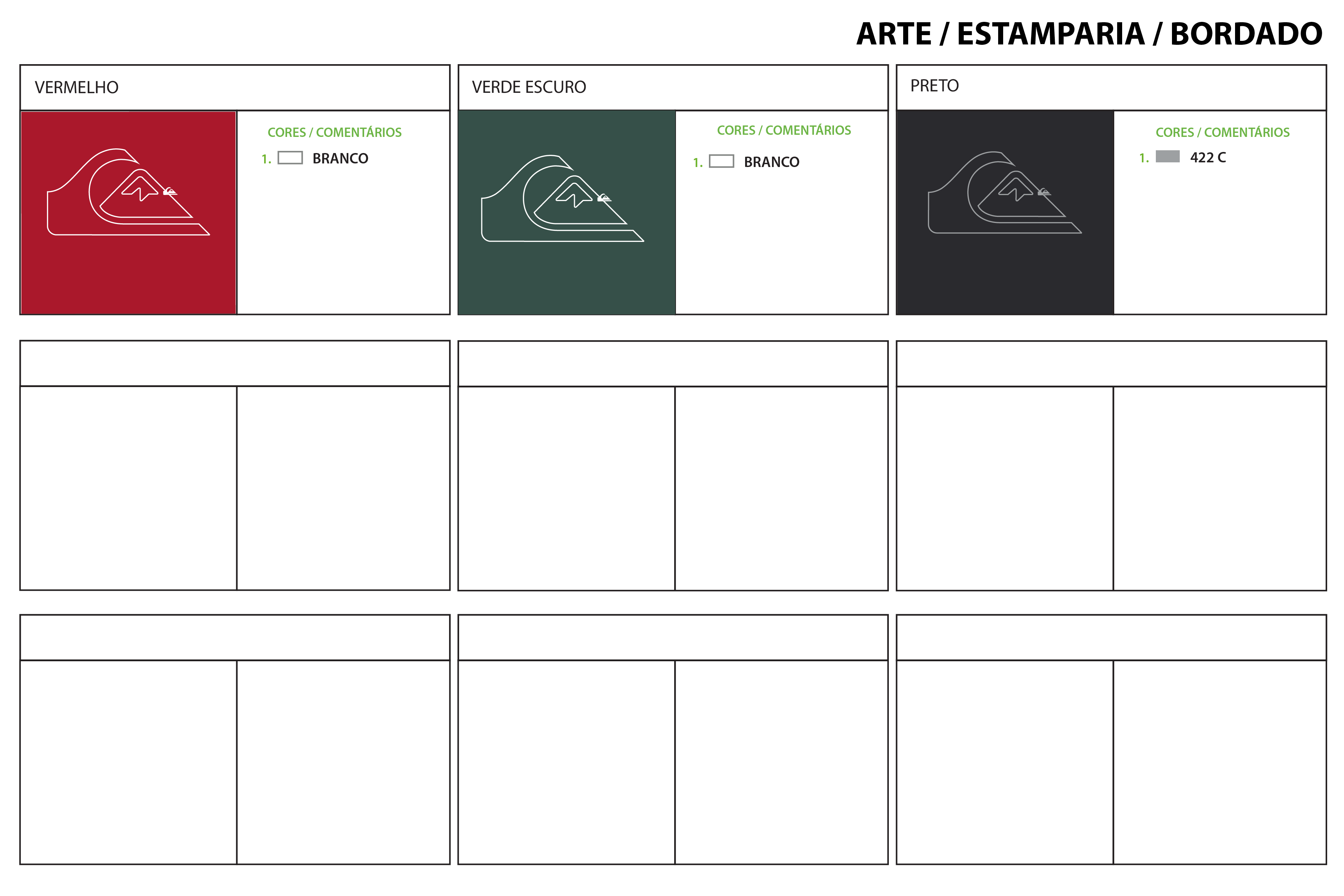 ARTE / ESTAMPARIA / BORDADO

VERMELHO

CORES / COMENTÁRIOS

1. BRANCO

VERDE ESCURO

CORES / COMENTÁRIOS

1. BRANCO

PRETO

CORES / COMENTÁRIOS

1. 422 C